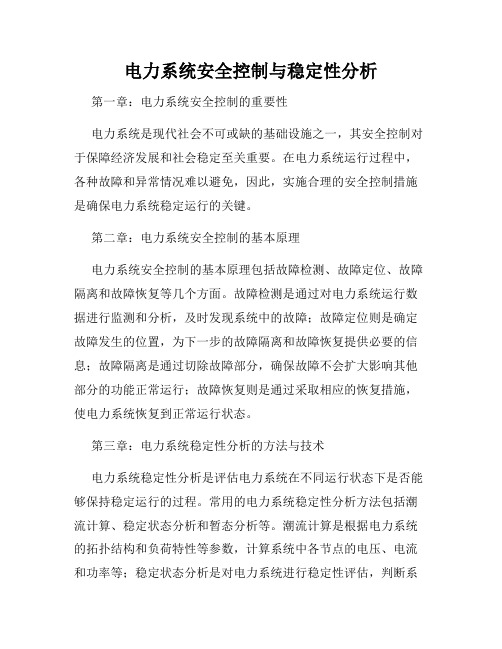 电力系统安全控制与稳定性分析

第一章：电力系统安全控制的重要性

电力系统是现代社会不可或缺的基础设施之一，其安全控制对于保障经济发展和社会稳定至关重要。在电力系统运行过程中，各种故障和异常情况难以避免，因此，实施合理的安全控制措施是确保电力系统稳定运行的关键。

第二章：电力系统安全控制的基本原理

电力系统安全控制的基本原理包括故障检测、故障定位、故障隔离和故障恢复等几个方面。故障检测是通过对电力系统运行数据进行监测和分析，及时发现系统中的故障；故障定位则是确定故障发生的位置，为下一步的故障隔离和故障恢复提供必要的信息；故障隔离是通过切除故障部分，确保故障不会扩大影响其他部分的功能正常运行；故障恢复则是通过采取相应的恢复措施，使电力系统恢复到正常运行状态。

第三章：电力系统稳定性分析的方法与技术

电力系统稳定性分析是评估电力系统在不同运行状态下是否能够保持稳定运行的过程。常用的电力系统稳定性分析方法包括潮流计算、稳定状态分析和暂态分析等。潮流计算是根据电力系统的拓扑结构和负荷特性等参数，计算系统中各节点的电压、电流和功率等；稳定状态分析是对电力系统进行稳定性评估，判断系